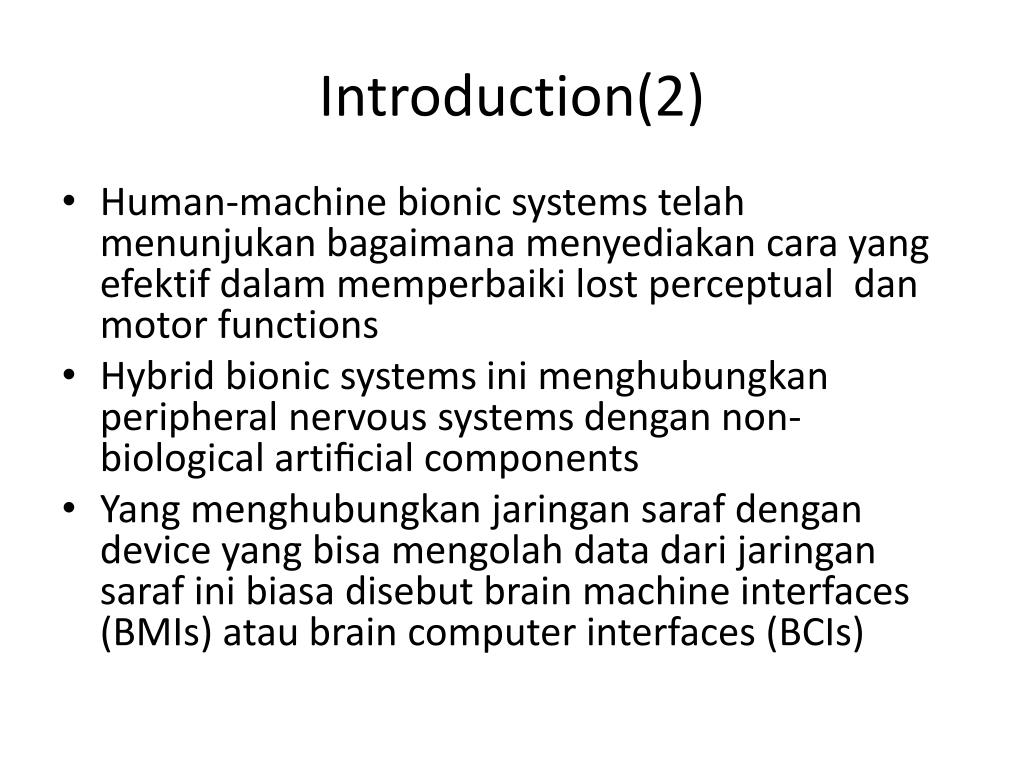 Introduction(2)

• Human-machine bionic systems telah menunjukan bagaimana menyediakan cara yang efektif dalam memperbaiki lost perceptual dan motor functions
• Hybrid bionic systems ini menghubungkan peripheral nervous systems dengan non-biological artificial components
• Yang menghubungkan jaringan saraf dengan device yang bisa mengolah data dari jaringan saraf ini biasa disebut brain machine interfaces (BMIs) atau brain computer interfaces (BCIs)